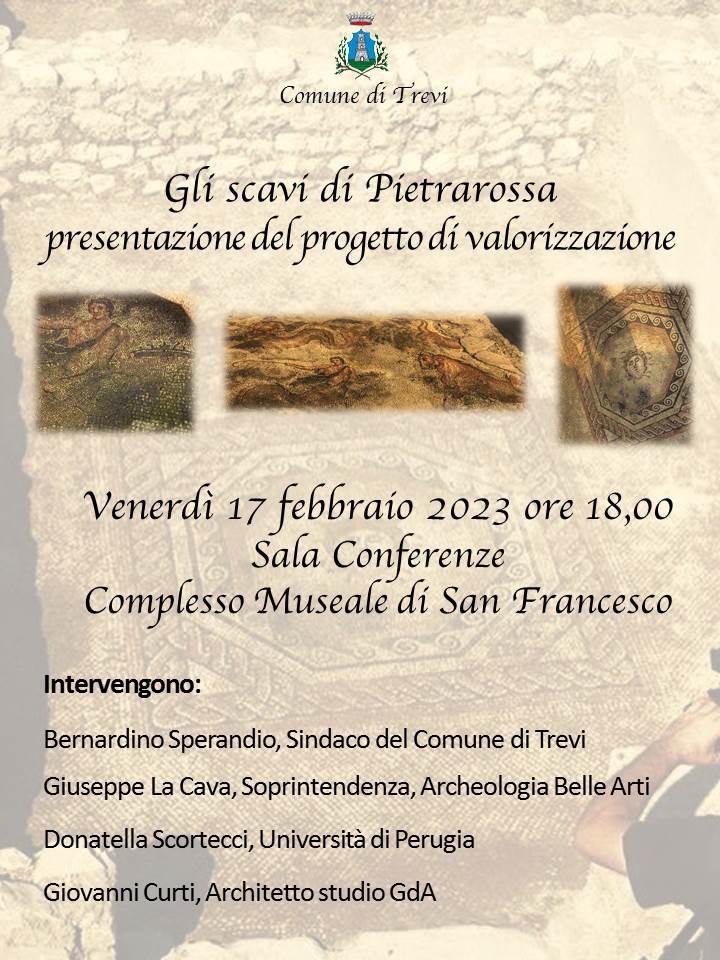 Comune di Trevi

Gli scavi di Pietrarossa
presentazione del progetto di valorizzazione

Venerdì 17 febbraio 2023 ore 18,00
Sala Conferenze
Complesso Museale di San Francesco

Intervengono:

Bernardino Sperandio, Sindaco del Comune di Trevi

Giuseppe La Cava, Soprintendenza, Archeologia Belle Arti

Donatella Scortecci, Università di Perugia

Giovanni Curti, Architetto studio GdA